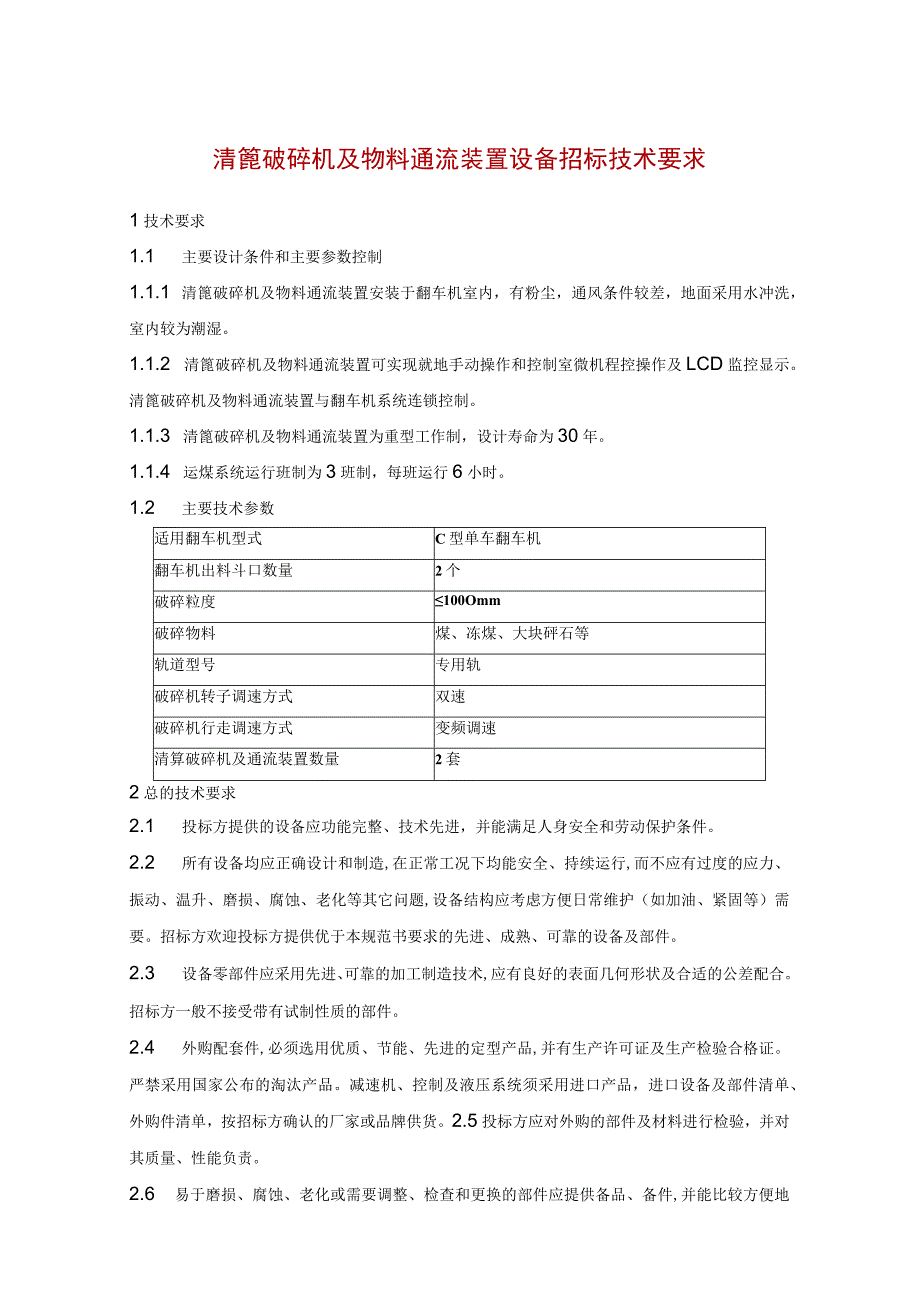 清篦破碎机及物料通流装置设备招标技术要求

1 技术要求

1.1 主要设计条件和主要参数控制

1.1.1 清篦破碎机及物料通流装置安装于翻车机室内，有粉尘，通风条件较差，地面采用水冲洗，室内较为潮湿。

1.1.2 清篦破碎机及物料通流装置可实现就地手动操作和控制室微机程控操作及LCD监控显示。清篦破碎机及物料通流装置与翻车机系统连锁控制。

1.1.3 清篦破碎机及物料通流装置为重型工作制，设计寿命为30年。

1.1.4 运煤系统运行班制为3班制，每班运行6小时。

1.2 主要技术参数

| 适用翻车机型式 | C型单车翻车机 |
|---|---|
| 翻车机出料斗口数量 | 2个 |
| 破碎粒度 | ≤100Omm |
| 破碎物料 | 煤、冻煤、大块矸石等 |
| 轨道型号 | 专用轨 |
| 破碎机转子调速方式 | 双速 |
| 破碎机行走调速方式 | 变频调速 |
| 清算破碎机及通流装置数量 | 2套 |

2 总的技术要求

2.1 投标方提供的设备应功能完整、技术先进，并能满足人身安全和劳动保护条件。

2.2 所有设备均应正确设计和制造，在正常工况下均能安全、持续运行，而不应有过度的应力、振动、温升、磨损、腐蚀、老化等其它问题，设备结构应考虑方便日常维护（如加油、紧固等）需要。招标方欢迎投标方提供优于本规范书要求的先进、成熟、可靠的设备及部件。

2.3 设备零部件应采用先进、可靠的加工制造技术，应有良好的表面几何形状及合适的公差配合。招标方一般不接受带有试制性质的部件。

2.4 外购配套件，必须选用优质、节能、先进的定型产品，并有生产许可证及生产检验合格证。严禁采用国家公布的淘汰产品。减速机、控制及液压系统须采用进口产品，进口设备及部件清单、外购件清单，按招标方确认的厂家或品牌供货。2.5 投标方应对外购的部件及材料进行检验，并对其质量、性能负责。

2.6 易于磨损、腐蚀、老化或需要调整、检查和更换的部件应提供备品、备件，并能比较方便地